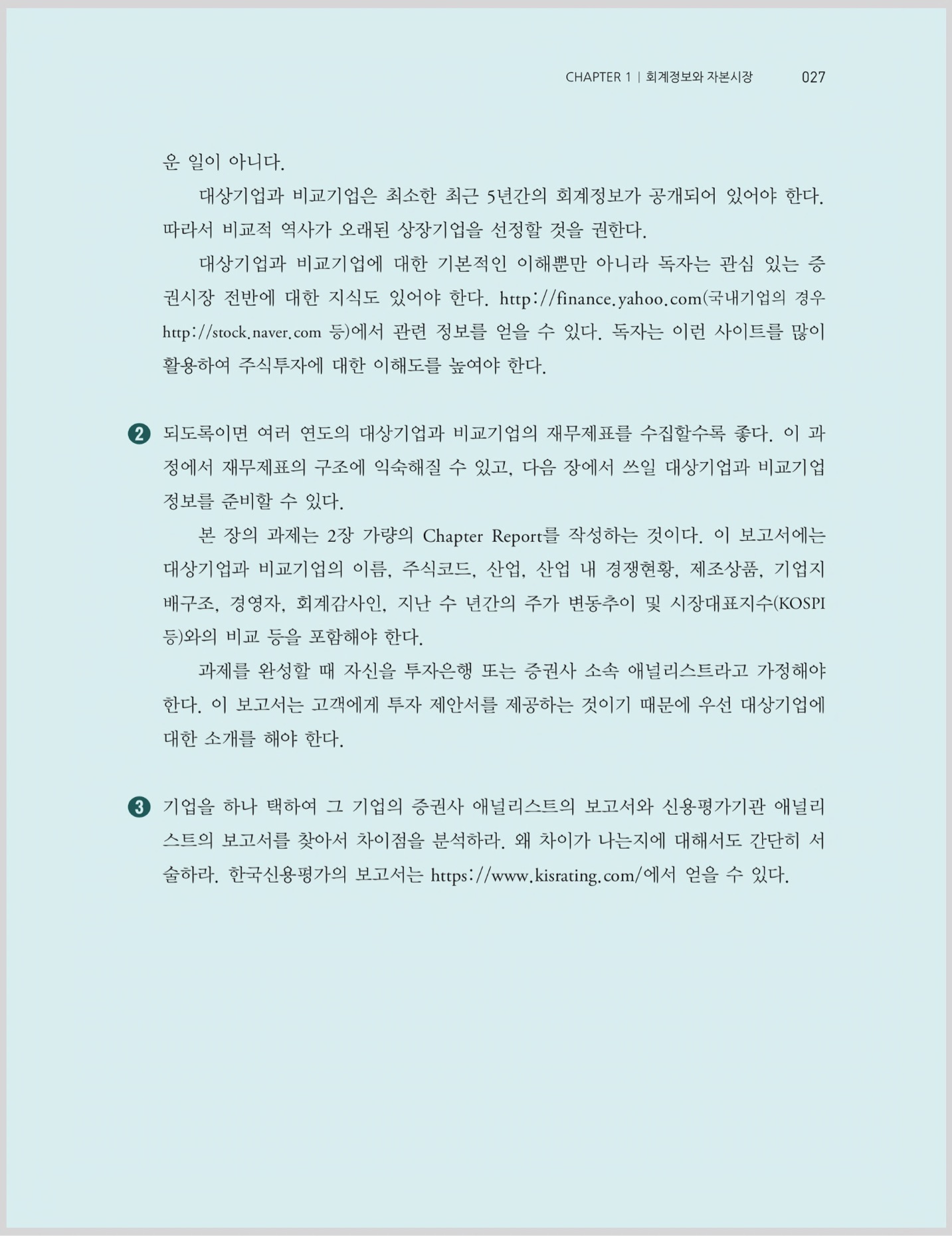 CHAPTER 1 | 회계정보와 자본시장 027

운 일이 아니다.

대상기업과 비교기업은 최소한 최근 5년간의 회계정보가 공개되어 있어야 한다. 따라서 비교적 역사가 오래된 상장기업을 선정할 것을 권한다.

대상기업과 비교기업에 대한 기본적인 이해뿐만 아니라 독자는 관심 있는 증권시장 전반에 대한 지식도 있어야 한다. http://finance.yahoo.com(국내기업의 경우 http://stock.naver.com 등)에서 관련 정보를 얻을 수 있다. 독자는 이런 사이트를 많이 활용하여 주식투자에 대한 이해도를 높여야 한다.

2 되도록이면 여러 연도의 대상기업과 비교기업의 재무제표를 수집할수록 좋다. 이 과정에서 재무제표의 구조에 익숙해질 수 있고, 다음 장에서 쓰일 대상기업과 비교기업 정보를 준비할 수 있다.

본 장의 과제는 2장 가량의 Chapter Report를 작성하는 것이다. 이 보고서에는 대상기업과 비교기업의 이름, 주식코드, 산업, 산업 내 경쟁현황, 제조상품, 기업지배구조, 경영자, 회계감사인, 지난 수 년간의 주가 변동추이 및 시장대표지수(KOSPI 등)와의 비교 등을 포함해야 한다.

과제를 완성할 때 자신을 투자은행 또는 증권사 소속 애널리스트라고 가정해야 한다. 이 보고서는 고객에게 투자 제안서를 제공하는 것이기 때문에 우선 대상기업에 대한 소개를 해야 한다.

3 기업을 하나 택하여 그 기업의 증권사 애널리스트의 보고서와 신용평가기관 애널리스트의 보고서를 찾아서 차이점을 분석하라. 왜 차이가 나는지에 대해서도 간단히 서술하라. 한국신용평가의 보고서는 https://www.kisrating.com/에서 얻을 수 있다.